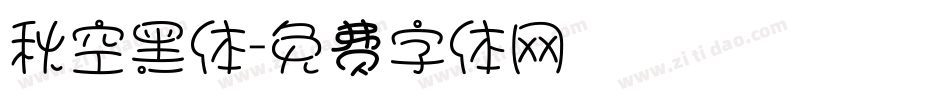 秋空黑体-免费字体网

www.zitidao.com